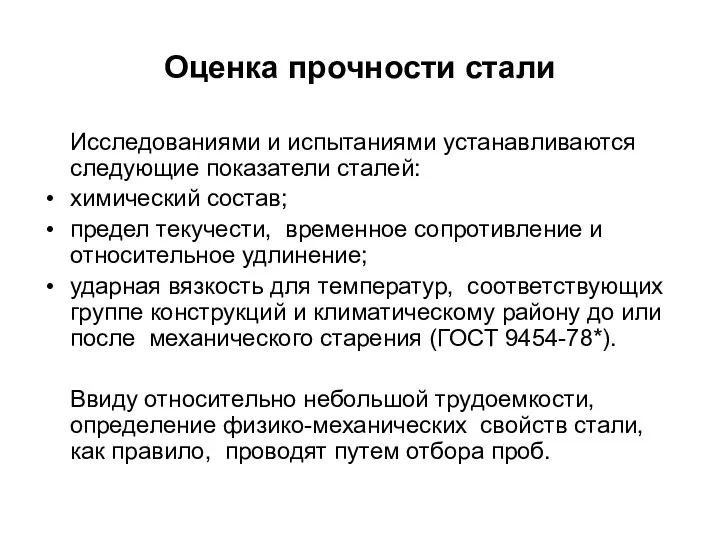 Оценка прочности стали

Исследованиями и испытаниями устанавливаются следующие показатели сталей:

• химический состав;
• предел текучести, временное сопротивление и относительное удлинение;
• ударная вязкость для температур, соответствующих группе конструкций и климатическому району до или после механического старения (ГОСТ 9454-78*).

Ввиду относительно небольшой трудоемкости, определение физико-механических свойств стали, как правило, проводят путем отбора проб.